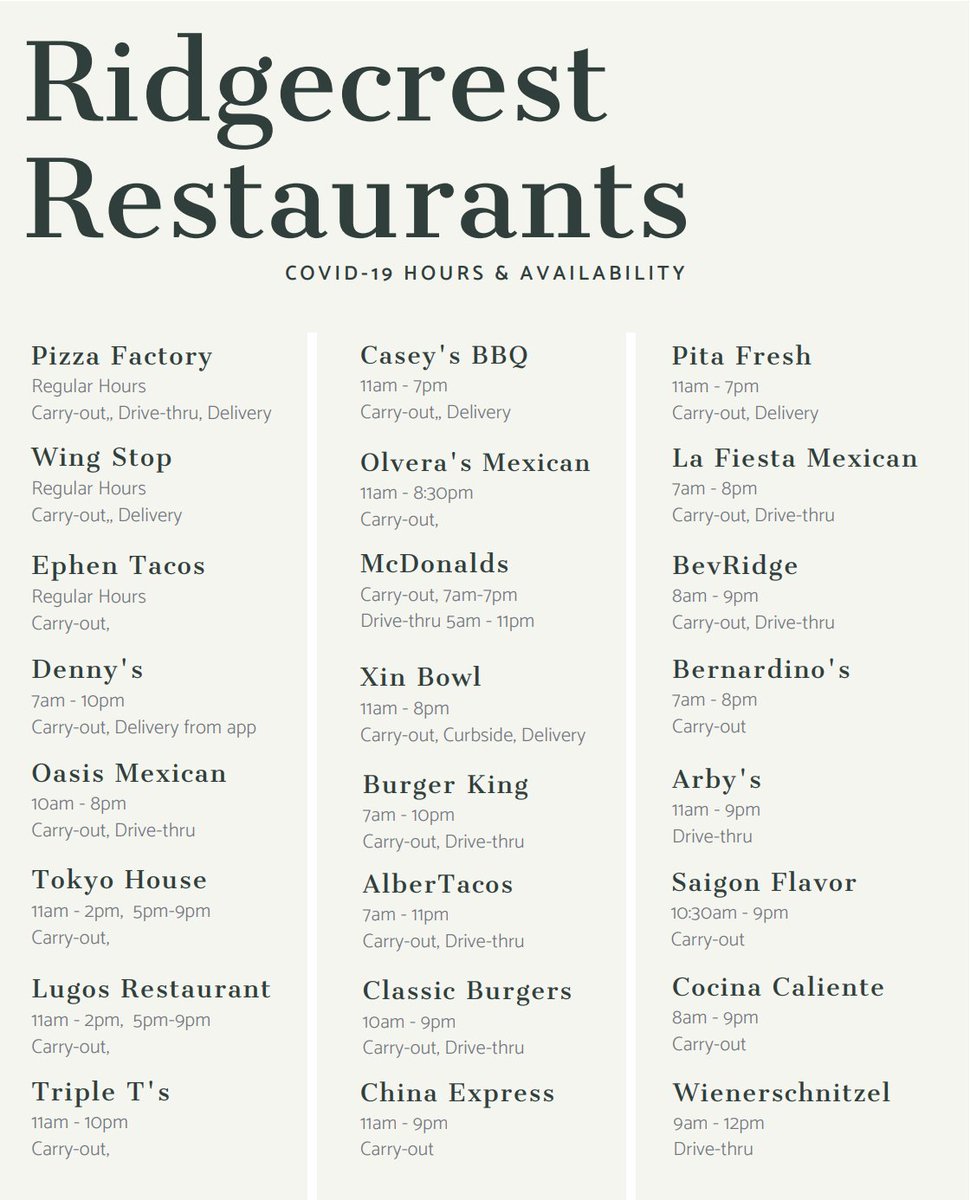 Ridgecrest Restaurants

COVID-19 HOURS & AVAILABILITY

Pizza Factory
Regular Hours
Carry-out,, Drive-thru, Delivery

Wing Stop
Regular Hours
Carry-out,, Delivery

Ephen Tacos
Regular Hours
Carry-out,

Denny's
7am - 10pm
Carry-out, Delivery from app

Oasis Mexican
10am - 8pm
Carry-out, Drive-thru

Tokyo House
11am - 2pm, 5pm-9pm
Carry-out,

Lugos Restaurant
11am - 2pm, 5pm-9pm
Carry-out,

Triple T's
11am - 10pm
Carry-out,

Casey's BBQ
11am - 7pm
Carry-out,, Delivery

Olvera's Mexican
11am - 8:30pm
Carry-out,

McDonalds
Carry-out, 7am-7pm
Drive-thru 5am - 11pm

Xin Bowl
11am - 8pm
Carry-out, Curbside, Delivery

Burger King
7am - 10pm
Carry-out, Drive-thru

AlberTacos
7am - 11pm
Carry-out, Drive-thru

Classic Burgers
10am - 9pm
Carry-out, Drive-thru

China Express
11am - 9pm
Carry-out

Pita Fresh
11am - 7pm
Carry-out, Delivery

La Fiesta Mexican
7am - 8pm
Carry-out, Drive-thru

BevRidge
8am - 9pm
Carry-out, Drive-thru

Bernardino's
7am - 8pm
Carry-out

Arby's
11am - 9pm
Drive-thru

Saigon Flavor
10:30am - 9pm
Carry-out

Cocina Caliente
8am - 9pm
Carry-out

Wienerschnitzel
9am - 12pm
Drive-thru